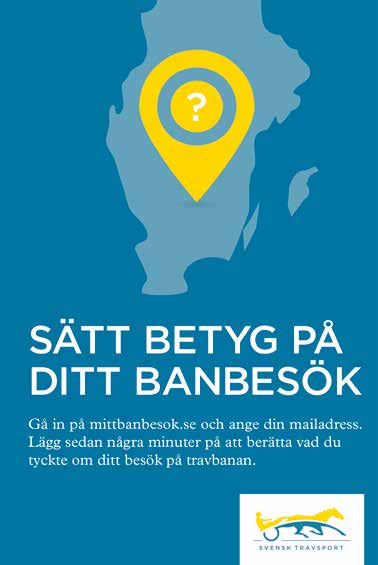 ?

SÄTT BETYG PÅ DITT BANBESÖK

Gå in på mittbanbesok.se och ange din mailadress. Lägg sedan några minuter på att berätta vad du tyckte om ditt besök på travbanan.

SVENSK TRAVSPORT